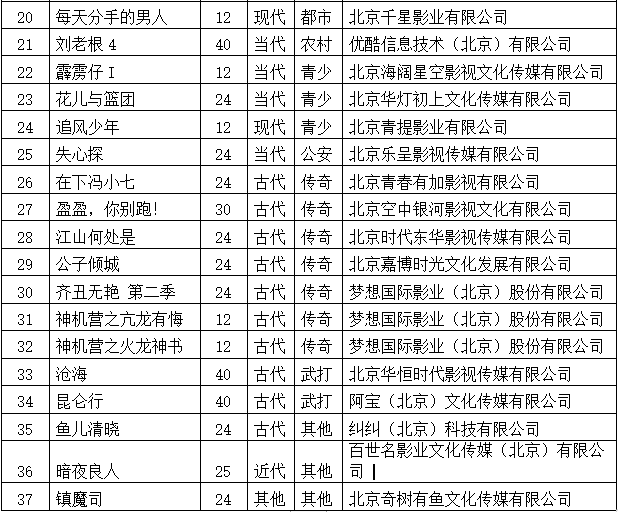 | 20 | 每天分手的男人 | 12 | 现代 | 都市 | 北京千星影业有限公司 |
|---|---|---|---|---|---|
| 21 | 刘老根 4 | 40 | 当代 | 农村 | 优酷信息技术（北京）有限公司 |
| 22 | 霹雳仔 I | 12 | 当代 | 青少 | 北京海阔星空影视文化传媒有限公司 |
| 23 | 花儿与篮团 | 24 | 当代 | 青少 | 北京华灯初上文化传媒有限公司 |
| 24 | 追风少年 | 12 | 现代 | 青少 | 北京青提影业有限公司 |
| 25 | 失心探 | 24 | 当代 | 公安 | 北京乐呈影视传媒有限公司 |
| 26 | 在下冯小七 | 24 | 古代 | 传奇 | 北京青春有加影视有限公司 |
| 27 | 盈盈，你别跑！ | 30 | 古代 | 传奇 | 北京空中银河影视文化有限公司 |
| 28 | 江山何处是 | 24 | 古代 | 传奇 | 北京时代东华影视传媒有限公司 |
| 29 | 公子倾城 | 24 | 古代 | 传奇 | 北京嘉博时光文化发展有限公司 |
| 30 | 齐丑无艳 第二季 | 24 | 古代 | 传奇 | 梦想国际影业（北京）股份有限公司 |
| 31 | 神机营之亢龙有悔 | 12 | 古代 | 传奇 | 梦想国际影业（北京）股份有限公司 |
| 32 | 神机营之火龙神书 | 12 | 古代 | 传奇 | 梦想国际影业（北京）股份有限公司 |
| 33 | 沧海 | 40 | 古代 | 武打 | 北京华恒时代影视传媒有限公司 |
| 34 | 昆仑行 | 40 | 古代 | 武打 | 阿宝（北京）文化传媒有限公司 |
| 35 | 鱼儿清晓 | 24 | 古代 | 其他 | 纠纠（北京）科技有限公司 |
| 36 | 暗夜良人 | 25 | 近代 | 其他 | 百世名影业文化传媒（北京）有限公司 |
| 37 | 镇魔司 | 24 | 其他 | 其他 | 北京奇树有鱼文化传媒有限公司 |